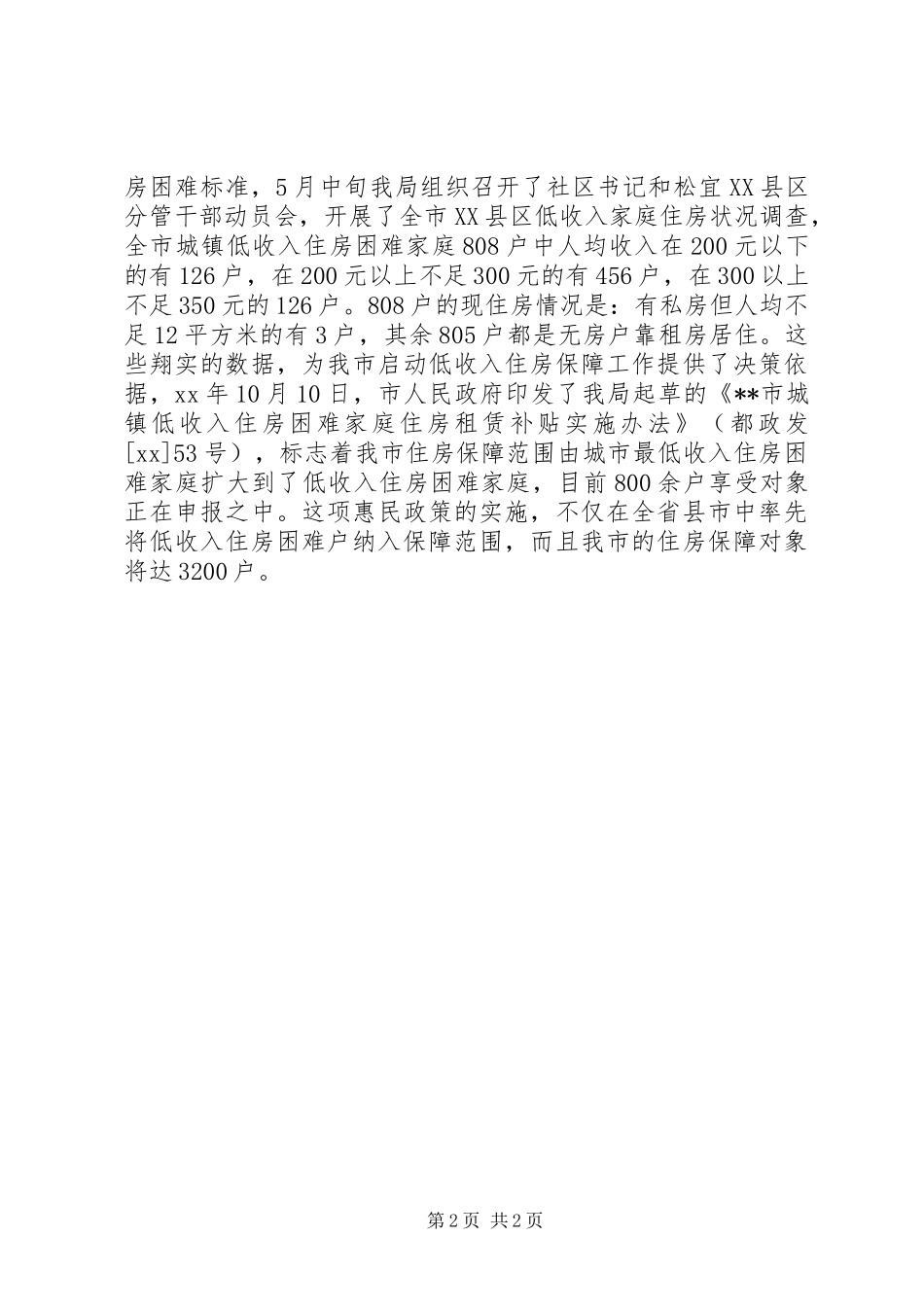 房困难标准，5月中旬我局组织召开了社区书记和松宜XX县区分管干部动员会，开展了全市XX县区低收入家庭住房状况调查，全市城镇低收入住房困难家庭808户中人均收入在200元以下的有126户，在200元以上不足300元的有456户，在300以上不足350元的126户。808户的现住房情况是：有私房但人均不足12平方米的有3户，其余805户都是无房户靠租房居住。这些翔实的数据，为我市启动低收入住房保障工作提供了决策依据，xx年10月10日，市人民政府印发了我局起草的《**市城镇低收入住房困难家庭住房租赁补贴实施办法》（都政发[xx]53号），标志着我市住房保障范围由城市最低收入住房困难家庭扩大到了低收入住房困难家庭，目前800余户享受对象正在申报之中。这项惠民政策的实施，不仅在全省县市中率先将低收入住房困难户纳入保障范围，而且我市的住房保障对象将达3200户。

第2页 共2页